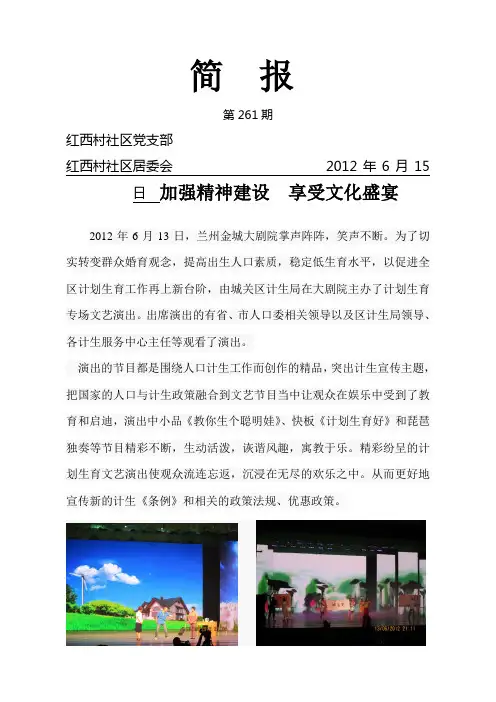 简 报

第 261 期

红西村社区党支部

红西村社区居委会 2012 年 6 月 15

日 加强精神建设 享受文化盛宴

2012 年 6 月 13 日，兰州金城大剧院掌声阵阵，笑声不断。为了切实转变群众婚育观念，提高出生人口素质，稳定低生育水平，以促进全区计划生育工作再上新台阶，由城关区计生局在大剧院主办了计划生育专场文艺演出。出席演出的有省、市人口委相关领导以及区计生局领导、各计生服务中心主任等观看了演出。

演出的节目都是围绕人口计生工作而创作的精品，突出计生宣传主题，把国家的人口与计生政策融合到文艺节目当中让观众在娱乐中受到了教育和启迪，演出中小品《教你生个聪明娃》、快板《计划生育好》和琵琶独奏等节目精彩不断，生动活泼，诙谐风趣，寓教于乐。精彩纷呈的计划生育文艺演出使观众流连忘返，沉浸在无尽的欢乐之中。从而更好地宣传新的计生《条例》和相关的政策法规、优惠政策。

13/06/2012 21:11